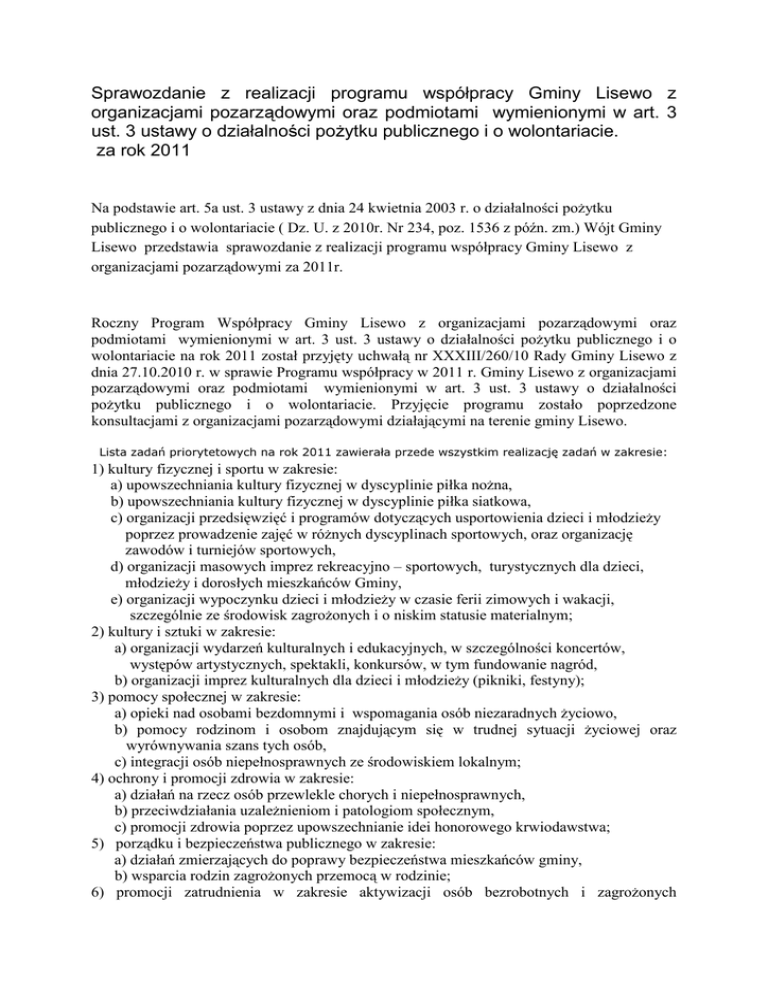 Sprawozdanie z realizacji programu współpracy Gminy Lisewo z organizacjami pozarządowymi oraz podmiotami wymienionymi w art. 3 ust. 3 ustawy o działalności pożytku publicznego i o wolontariacie.
za rok 2011

Na podstawie art. 5a ust. 3 ustawy z dnia 24 kwietnia 2003 r. o działalności pożytku publicznego i o wolontariacie ( Dz. U. z 2010r. Nr 234, poz. 1536 z późn. zm.) Wójt Gminy Lisewo przedstawia sprawozdanie z realizacji programu współpracy Gminy Lisewo z organizacjami pozarządowymi za 2011r.

Roczny Program Współpracy Gminy Lisewo z organizacjami pozarządowymi oraz podmiotami wymienionymi w art. 3 ust. 3 ustawy o działalności pożytku publicznego i o wolontariacie na rok 2011 został przyjęty uchwałą nr XXXIII/260/10 Rady Gminy Lisewo z dnia 27.10.2010 r. w sprawie Programu współpracy w 2011 r. Gminy Lisewo z organizacjami pozarządowymi oraz podmiotami wymienionymi w art. 3 ust. 3 ustawy o działalności pożytku publicznego i o wolontariacie. Przyjęcie programu zostało poprzedzone konsultacjami z organizacjami pozarządowymi działającymi na terenie gminy Lisewo.

Lista zadań priorytetowych na rok 2011 zawierała przede wszystkim realizację zadań w zakresie:
1) kultury fizycznej i sportu w zakresie:
a) upowszechniania kultury fizycznej w dyscyplinie piłka nożna,
b) upowszechniania kultury fizycznej w dyscyplinie piłka siatkowa,
c) organizacji przedsięwzięć i programów dotyczących usportowienia dzieci i młodzieży poprzez prowadzenie zajęć w różnych dyscyplinach sportowych, oraz organizację zawodów i turniejów sportowych,
d) organizacji masowych imprez rekreacyjno – sportowych, turystycznych dla dzieci, młodzieży i dorosłych mieszkańców Gminy,
e) organizacji wypoczynku dzieci i młodzieży w czasie ferii zimowych i wakacji, szczególnie ze środowisk zagrożonych i o niskim statusie materialnym;
2) kultury i sztuki w zakresie:
a) organizacji wydarzeń kulturalnych i edukacyjnych, w szczególności koncertów, występów artystycznych, spektakli, konkursów, w tym fundowanie nagród,
b) organizacji imprez kulturalnych dla dzieci i młodzieży (pikniki, festyny);
3) pomocy społecznej w zakresie:
a) opieki nad osobami bezdomnymi i wspomagania osób niezaradnych życiowo,
b) pomocy rodzinom i osobom znajdującym się w trudnej sytuacji życiowej oraz wyrównywania szans tych osób,
c) integracji osób niepełnosprawnych ze środowiskiem lokalnym;
4) ochrony i promocji zdrowia w zakresie:
a) działań na rzecz osób przewlekle chorych i niepełnosprawnych,
b) przeciwdziałania uzależnieniom i patologiom społecznym,
c) promocji zdrowia poprzez upowszechnianie idei honorowego krwiodawstwa;
5) porządku i bezpieczeństwa publicznego w zakresie:
a) działań zmierzających do poprawy bezpieczeństwa mieszkańców gminy,
b) wsparcia rodzin zagrożonych przemocą w rodzinie;
6) promocji zatrudnienia w zakresie aktywizacji osób bezrobotnych i zagrożonych